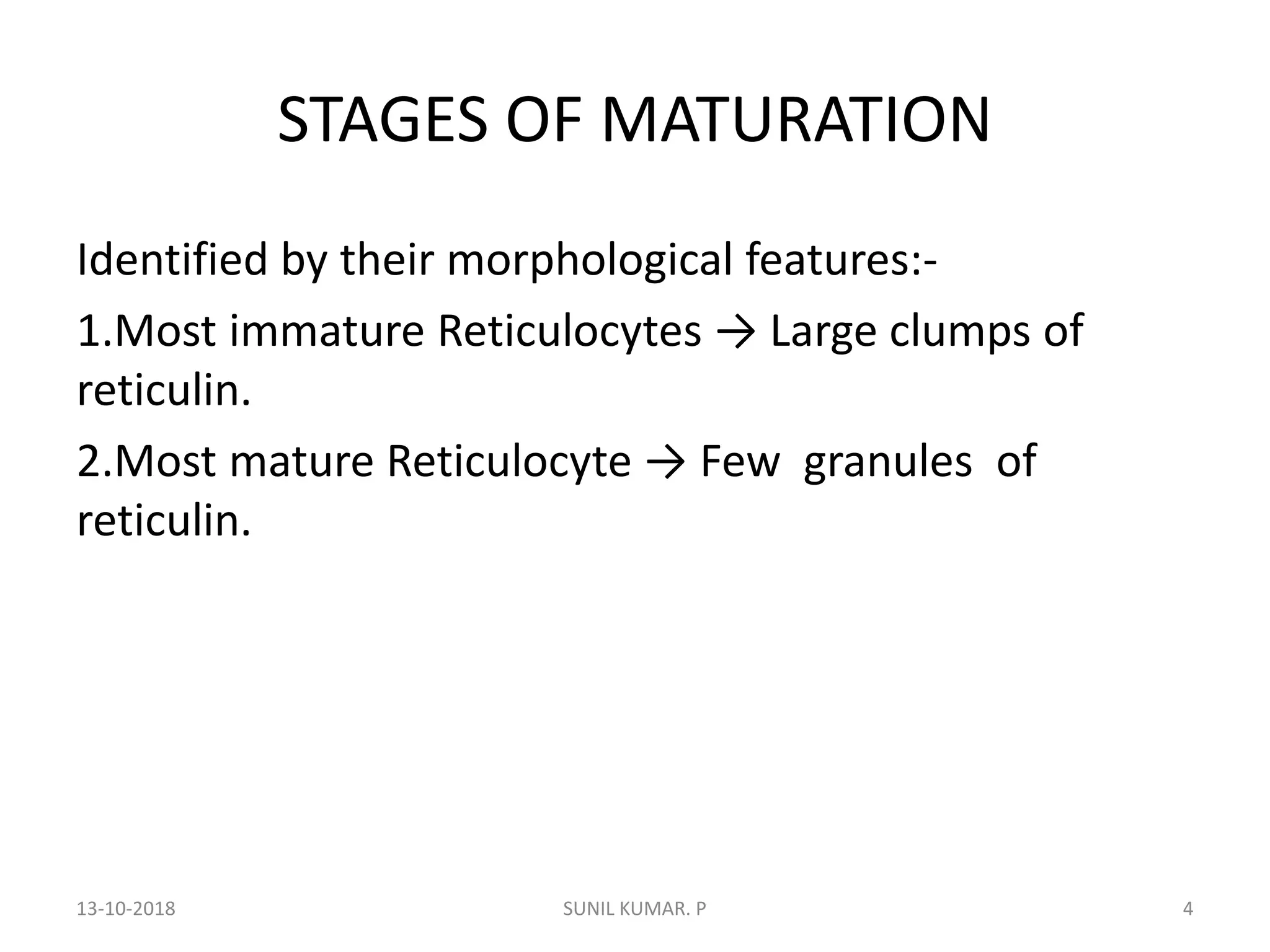 STAGES OF MATURATION

Identified by their morphological features:-

1.Most immature Reticulocytes → Large clumps of reticulin.

2.Most mature Reticulocyte → Few granules of reticulin.

13-10-2018 SUNIL KUMAR. P 4